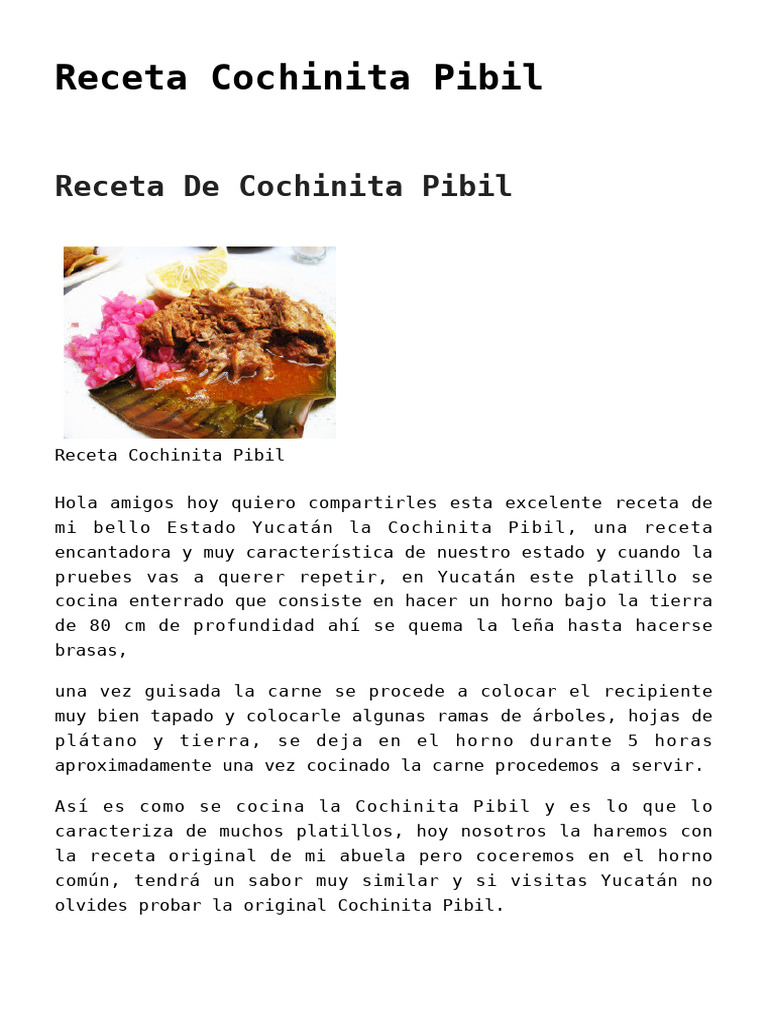 Receta Cochinita Pibil

Receta De Cochinita Pibil

Receta Cochinita Pibil

Hola amigos hoy quiero compartirles esta excelente receta de mi bello Estado Yucatán la Cochinita Pibil, una receta encantadora y muy característica de nuestro estado y cuando la pruebes vas a querer repetir, en Yucatán este platillo se cocina enterrado que consiste en hacer un horno bajo la tierra de 80 cm de profundidad ahí se quema la leña hasta hacerse brasas,

una vez guisada la carne se procede a colocar el recipiente muy bien tapado y colocarle algunas ramas de árboles, hojas de plátano y tierra, se deja en el horno durante 5 horas aproximadamente una vez cocinado la carne procedemos a servir.

Así es como se cocina la Cochinita Pibil y es lo que lo caracteriza de muchos platillos, hoy nosotros la haremos con la receta original de mi abuela pero coceremos en el horno común, tendrá un sabor muy similar y si visitas Yucatán no olvides probar la original Cochinita Pibil.